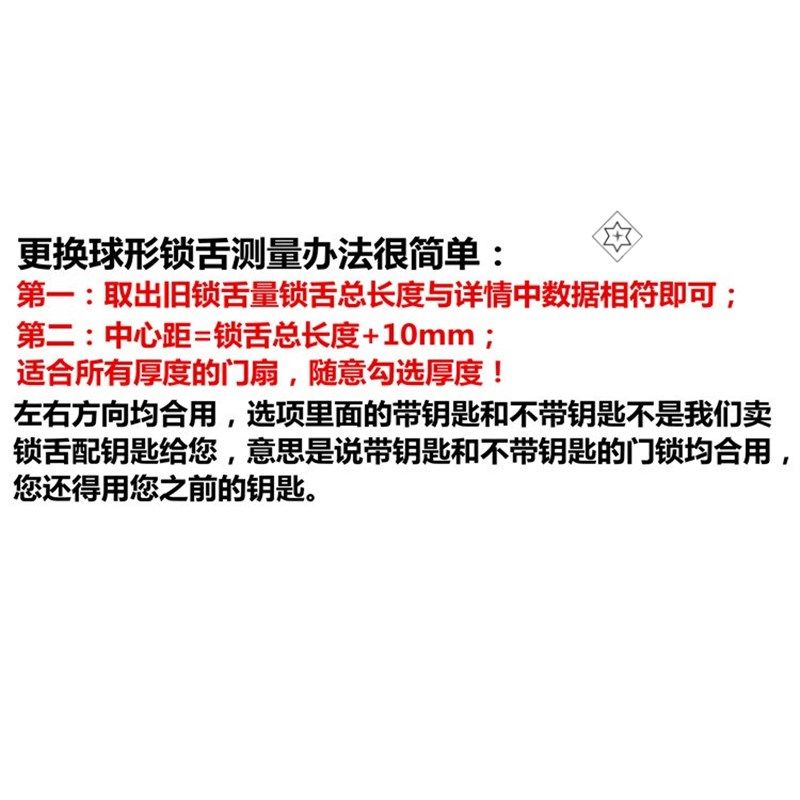 更换球形锁舌测量办法很简单：

第一：取出旧锁舌量锁舌总长度与详情中数据相符即可；

第二：中心距=锁舌总长度+10mm；

适合所有厚度的门扇，随意勾选厚度！

左右方向均合用，选项里面的带钥匙和不带钥匙不是我们卖锁舌配钥匙给您，意思是说带钥匙和不带钥匙的门锁均合用，您还得用您之前的钥匙。